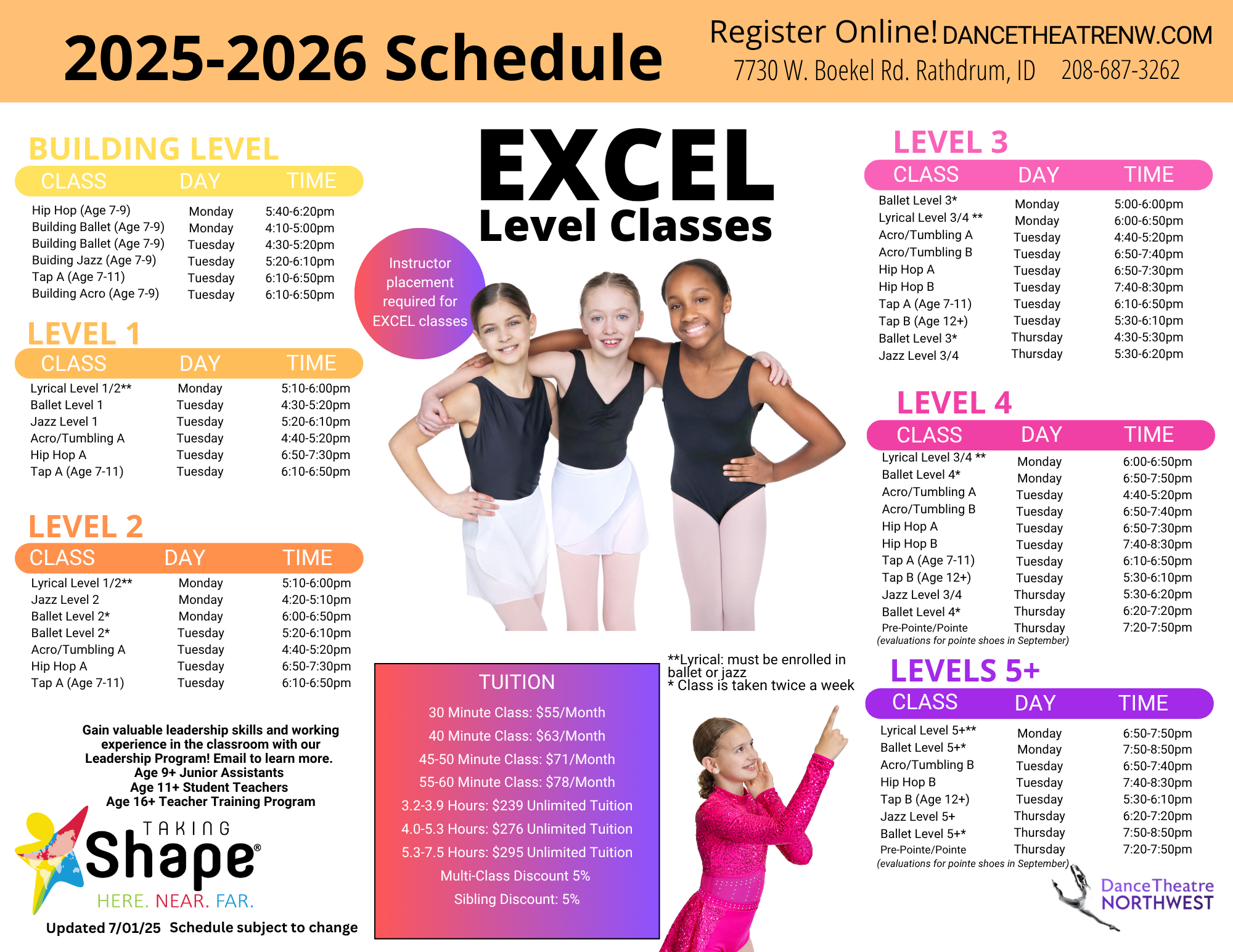 2025-2026 Schedule

Register Online! DANCETHEATRENW.COM
7730 W. Boekel Rd. Rathdrum, ID 208-687-3262

BUILDING LEVEL

| CLASS | DAY | TIME |
|---|---|---|
| Hip Hop (Age 7-9) | Monday | 5:40-6:20pm |
| Building Ballet (Age 7-9) | Monday | 4:10-5:00pm |
| Building Ballet (Age 7-9) | Tuesday | 4:30-5:20pm |
| Buiding Jazz (Age 7-9) | Tuesday | 5:20-6:10pm |
| Tap A (Age 7-11) | Tuesday | 6:10-6:50pm |
| Building Acro (Age 7-9) | Tuesday | 6:10-6:50pm |

LEVEL 1

| CLASS | DAY | TIME |
|---|---|---|
| Lyrical Level 1/2** | Monday | 5:10-6:00pm |
| Ballet Level 1 | Tuesday | 4:30-5:20pm |
| Jazz Level 1 | Tuesday | 5:20-6:10pm |
| Acro/Tumbling A | Tuesday | 4:40-5:20pm |
| Hip Hop A | Tuesday | 6:50-7:30pm |
| Tap A (Age 7-11) | Tuesday | 6:10-6:50pm |

LEVEL 2

| CLASS | DAY | TIME |
|---|---|---|
| Lyrical Level 1/2** | Monday | 5:10-6:00pm |
| Jazz Level 2 | Monday | 4:20-5:10pm |
| Ballet Level 2* | Monday | 6:00-6:50pm |
| Ballet Level 2* | Tuesday | 5:20-6:10pm |
| Acro/Tumbling A | Tuesday | 4:40-5:20pm |
| Hip Hop A | Tuesday | 6:50-7:30pm |
| Tap A (Age 7-11) | Tuesday | 6:10-6:50pm |

Gain valuable leadership skills and working experience in the classroom with our Leadership Program! Email to learn more.
Age 9+ Junior Assistants
Age 11+ Student Teachers
Age 16+ Teacher Training Program

TAKING Shape®
HERE. NEAR. FAR.

Updated 7/01/25 Schedule subject to change

EXCEL
Level Classes

Instructor placement required for EXCEL classes

TUITION
30 Minute Class: $55/Month
40 Minute Class: $63/Month
45-50 Minute Class: $71/Month
55-60 Minute Class: $78/Month
3.2-3.9 Hours: $239 Unlimited Tuition
4.0-5.3 Hours: $276 Unlimited Tuition
5.3-7.5 Hours: $295 Unlimited Tuition
Multi-Class Discount 5%
Sibling Discount: 5%

**Lyrical: must be enrolled in ballet or jazz
* Class is taken twice a week

LEVEL 3

| CLASS | DAY | TIME |
|---|---|---|
| Ballet Level 3* | Monday | 5:00-6:00pm |
| Lyrical Level 3/4 ** | Monday | 6:00-6:50pm |
| Acro/Tumbling A | Tuesday | 4:40-5:20pm |
| Acro/Tumbling B | Tuesday | 6:50-7:40pm |
| Hip Hop A | Tuesday | 6:50-7:30pm |
| Hip Hop B | Tuesday | 7:40-8:30pm |
| Tap A (Age 7-11) | Tuesday | 6:10-6:50pm |
| Tap B (Age 12+) | Tuesday | 5:30-6:10pm |
| Ballet Level 3* | Thursday | 4:30-5:30pm |
| Jazz Level 3/4 | Thursday | 5:30-6:20pm |

LEVEL 4

| CLASS | DAY | TIME |
|---|---|---|
| Lyrical Level 3/4 ** | Monday | 6:00-6:50pm |
| Ballet Level 4* | Monday | 6:50-7:50pm |
| Acro/Tumbling A | Tuesday | 4:40-5:20pm |
| Acro/Tumbling B | Tuesday | 6:50-7:40pm |
| Hip Hop A | Tuesday | 6:50-7:30pm |
| Hip Hop B | Tuesday | 7:40-8:30pm |
| Tap A (Age 7-11) | Tuesday | 6:10-6:50pm |
| Tap B (Age 12+) | Tuesday | 5:30-6:10pm |
| Jazz Level 3/4 | Thursday | 5:30-6:20pm |
| Ballet Level 4* | Thursday | 6:20-7:20pm |
| Pre-Pointe/Pointe | Thursday | 7:20-7:50pm |

(evaluations for pointe shoes in September)

LEVELS 5+

| CLASS | DAY | TIME |
|---|---|---|
| Lyrical Level 5+** | Monday | 6:50-7:50pm |
| Ballet Level 5+* | Monday | 7:50-8:50pm |
| Acro/Tumbling B | Tuesday | 6:50-7:40pm |
| Hip Hop B | Tuesday | 7:40-8:30pm |
| Tap B (Age 12+) | Tuesday | 5:30-6:10pm |
| Jazz Level 5+ | Thursday | 6:20-7:20pm |
| Ballet Level 5+* | Thursday | 7:50-8:50pm |
| Pre-Pointe/Pointe | Thursday | 7:20-7:50pm |

(evaluations for pointe shoes in September)

DanceTheatre NORTHWEST